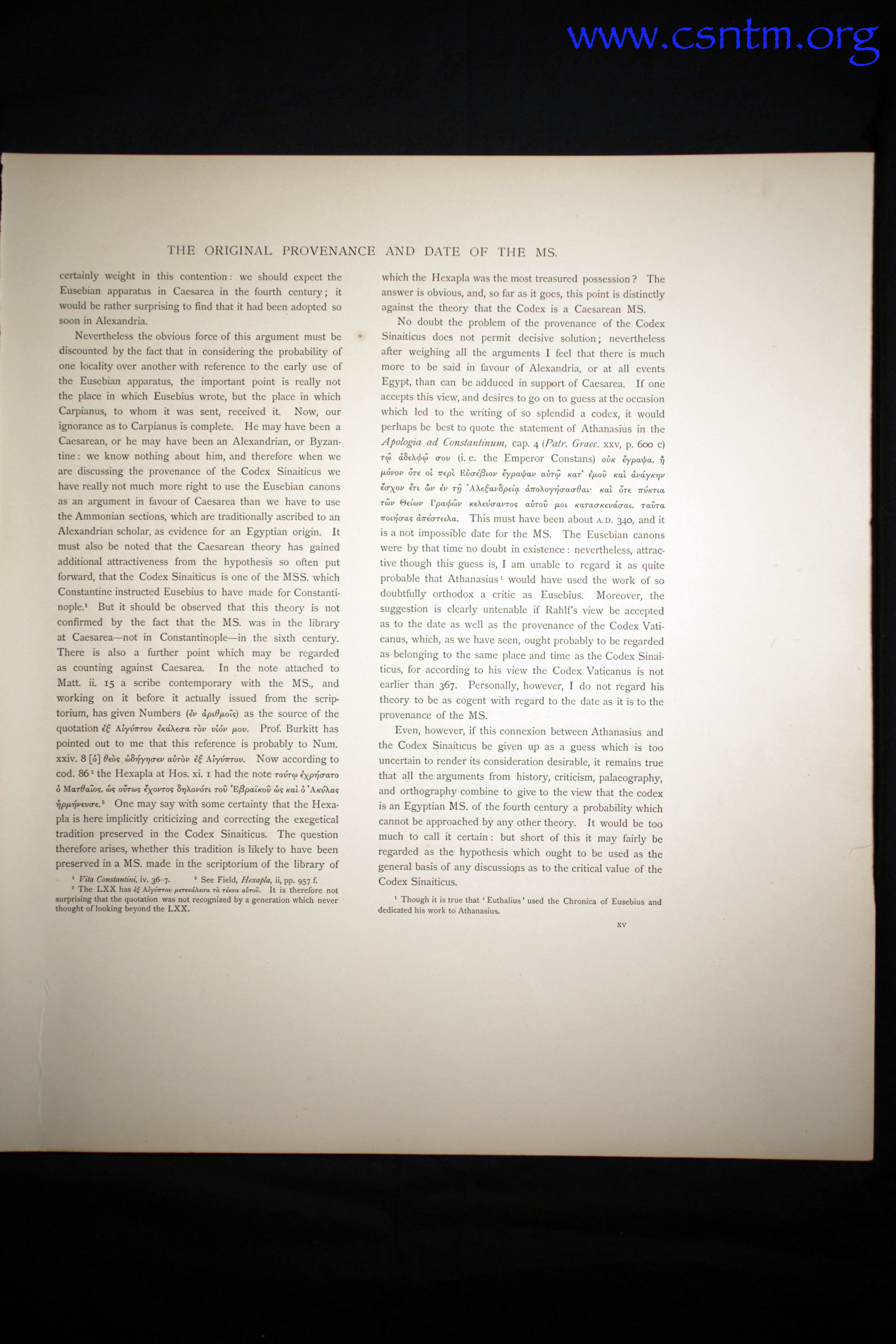 www.csntm.org

THE ORIGINAL PROVENANCE AND DATE OF THE MS.

certainly weight in this contention: we should expect the Eusebian apparatus in Caesarea in the fourth century; it would be rather surprising to find that it had been adopted so soon in Alexandria.

Nevertheless the obvious force of this argument must be discounted by the fact that in considering the probability of one locality over another with reference to the early use of the Eusebian apparatus, the important point is really not the place in which Eusebius wrote, but the place in which Carpianus, to whom it was sent, received it. Now, our ignorance as to Carpianus is complete. He may have been a Caesarean, or he may have been an Alexandrian, or Byzantine: we know nothing about him, and therefore when we are discussing the provenance of the Codex Sinaiticus we have really not much more right to use the Eusebian canons as an argument in favour of Caesarea than we have to use the Ammonian sections, which are traditionally ascribed to an Alexandrian scholar, as evidence for an Egyptian origin. It must also be noted that the Caesarean theory has gained additional attractiveness from the hypothesis so often put forward, that the Codex Sinaiticus is one of the MSS. which Constantine instructed Eusebius to have made for Constantinople.¹ But it should be observed that this theory is not confirmed by the fact that the MS. was in the library at Caesarea—not in Constantinople—in the sixth century. There is also a further point which may be regarded as counting against Caesarea. In the note attached to Matt. ii. 15 a scribe contemporary with the MS., and working on it before it actually issued from the scriptorium, has given Numbers (ἐν ἀριθμοῖς) as the source of the quotation ἐξ Αἰγύπτου ἐκάλεσα τὸν υἱόν μου. Prof. Burkitt has pointed out to me that this reference is probably to Num. xxiv. 8 [ὁ] θεὸς ὡδήγησεν αὐτὸν ἐξ Αἰγύπτου. Now according to cod. 86² the Hexapla at Hos. xi. 1 had the note τούτῳ ἐχρήσατο ὁ Ματθαῖος, ὡς οὕτως ἔχοντος δηλονότι τοῦ Ἑβραϊκοῦ ὡς καὶ ὁ Ἀκύλας ἡρμήνευσε.³ One may say with some certainty that the Hexapla is here implicitly criticizing and correcting the exegetical tradition preserved in the Codex Sinaiticus. The question therefore arises, whether this tradition is likely to have been preserved in a MS. made in the scriptorium of the library of

¹ Vita Constantini, iv. 36–7. ² See Field, Hexapla, ii, pp. 957 f.
³ The LXX has ἐξ Αἰγύπτου μετεκάλεσα τὰ τέκνα αὐτοῦ. It is therefore not surprising that the quotation was not recognized by a generation which never thought of looking beyond the LXX.

which the Hexapla was the most treasured possession? The answer is obvious, and, so far as it goes, this point is distinctly against the theory that the Codex is a Caesarean MS.

No doubt the problem of the provenance of the Codex Sinaiticus does not permit decisive solution; nevertheless after weighing all the arguments I feel that there is much more to be said in favour of Alexandria, or at all events Egypt, than can be adduced in support of Caesarea. If one accepts this view, and desires to go on to guess at the occasion which led to the writing of so splendid a codex, it would perhaps be best to quote the statement of Athanasius in the Apologia ad Constantinum, cap. 4 (Patr. Graec. xxv, p. 600 c) τῷ ἀδελφῷ σου (i. e. the Emperor Constans) οὐκ ἔγραψα, ἢ μόνον ὅτε οἱ περὶ Εὐσέβιον ἔγραψαν αὐτῷ κατ' ἐμοῦ καὶ ἀνάγκην ἔσχον ἔτι ὢν ἐν τῇ Ἀλεξανδρείᾳ ἀπολογήσασθαι· καὶ ὅτε πύκτια τῶν Θείων Γραφῶν κελεύσαντος αὐτοῦ μοι κατασκευάσαι, ταῦτα ποιήσας ἀπέστειλα. This must have been about A.D. 340, and it is a not impossible date for the MS. The Eusebian canons were by that time no doubt in existence: nevertheless, attractive though this guess is, I am unable to regard it as quite probable that Athanasius¹ would have used the work of so doubtfully orthodox a critic as Eusebius. Moreover, the suggestion is clearly untenable if Rahlf's view be accepted as to the date as well as the provenance of the Codex Vaticanus, which, as we have seen, ought probably to be regarded as belonging to the same place and time as the Codex Sinaiticus, for according to his view the Codex Vaticanus is not earlier than 367. Personally, however, I do not regard his theory to be as cogent with regard to the date as it is to the provenance of the MS.

Even, however, if this connexion between Athanasius and the Codex Sinaiticus be given up as a guess which is too uncertain to render its consideration desirable, it remains true that all the arguments from history, criticism, palaeography, and orthography combine to give to the view that the codex is an Egyptian MS. of the fourth century a probability which cannot be approached by any other theory. It would be too much to call it certain: but short of this it may fairly be regarded as the hypothesis which ought to be used as the general basis of any discussions as to the critical value of the Codex Sinaiticus.

¹ Though it is true that 'Euthalius' used the Chronica of Eusebius and dedicated his work to Athanasius.

xv